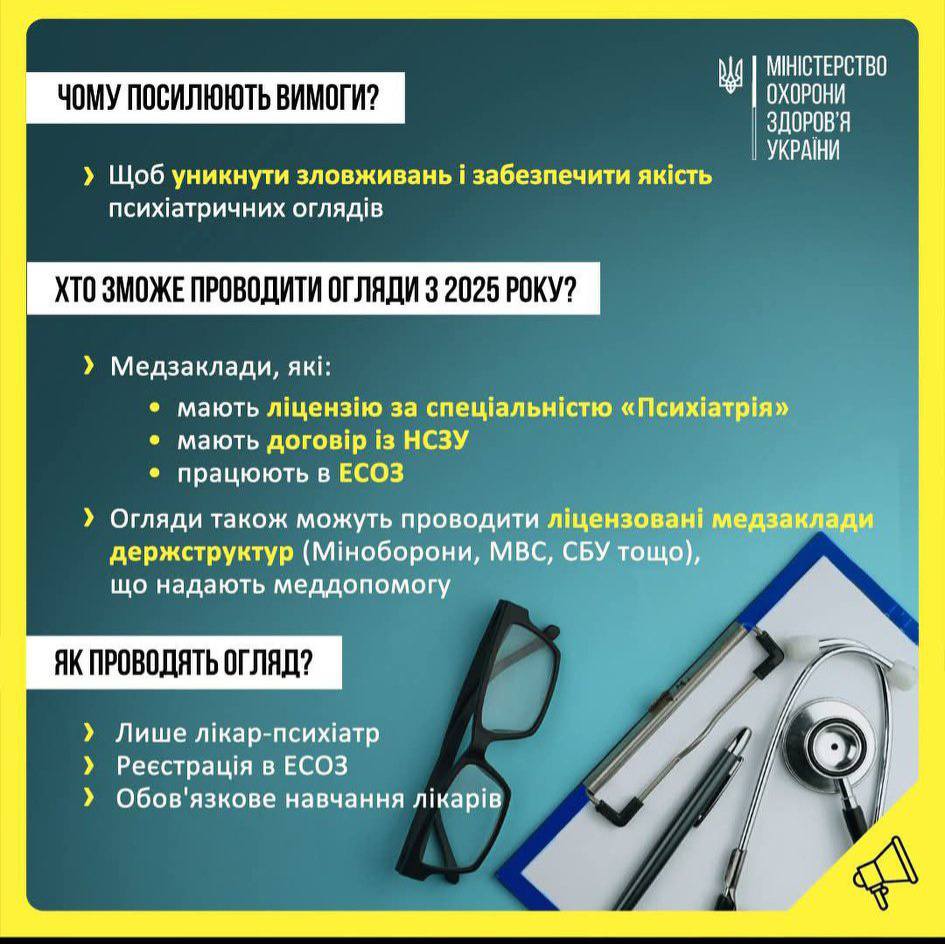 МІНІСТЕРСТВО ОХОРОНИ ЗДОРОВ'Я УКРАЇНИ

ЧОМУ ПОСИЛЮЮТЬ ВИМОГИ?

› Щоб уникнути зловживань і забезпечити якість психіатричних оглядів

ХТО ЗМОЖЕ ПРОВОДИТИ ОГЛЯДИ З 2025 РОКУ?

› Медзаклади, які:
• мають ліцензію за спеціальністю «Психіатрія»
• мають договір із НСЗУ
• працюють в ЕСОЗ

› Огляди також можуть проводити ліцензовані медзаклади держструктур (Міноборони, МВС, СБУ тощо), що надають меддопомогу

ЯК ПРОВОДЯТЬ ОГЛЯД?

› Лише лікар-психіатр
› Реєстрація в ЕСОЗ
› Обов'язкове навчання лікарів